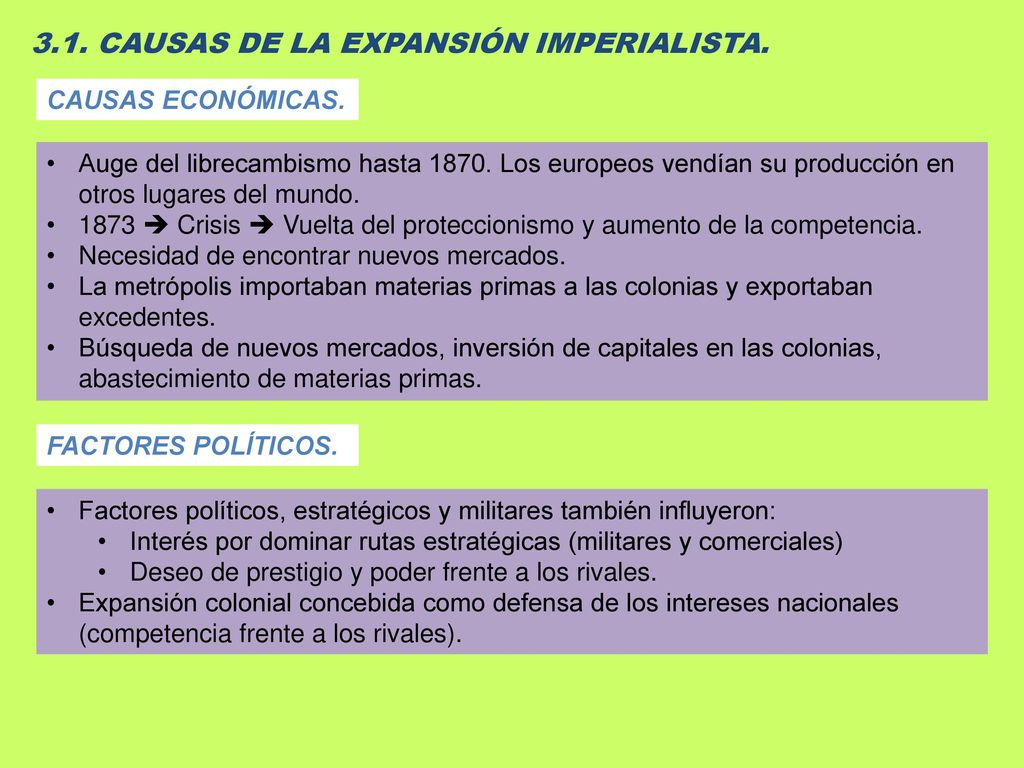 3.1. CAUSAS DE LA EXPANSIÓN IMPERIALISTA.

CAUSAS ECONÓMICAS.

• Auge del librecambismo hasta 1870. Los europeos vendían su producción en otros lugares del mundo.
• 1873 ➔ Crisis ➔ Vuelta del proteccionismo y aumento de la competencia.
• Necesidad de encontrar nuevos mercados.
• La metrópolis importaban materias primas a las colonias y exportaban excedentes.
• Búsqueda de nuevos mercados, inversión de capitales en las colonias, abastecimiento de materias primas.

FACTORES POLÍTICOS.

• Factores políticos, estratégicos y militares también influyeron:
  • Interés por dominar rutas estratégicas (militares y comerciales)
  • Deseo de prestigio y poder frente a los rivales.
• Expansión colonial concebida como defensa de los intereses nacionales (competencia frente a los rivales).